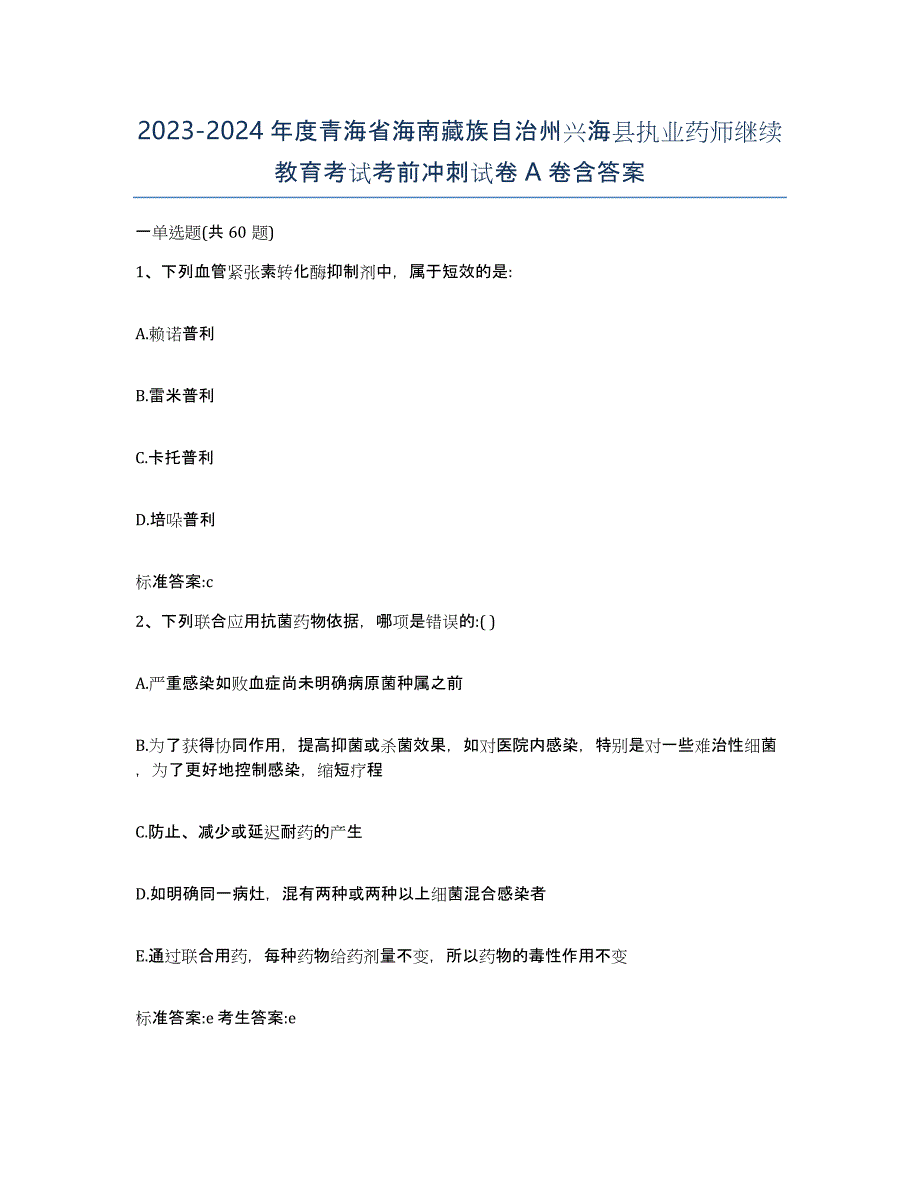 2023-2024年度青海省海南藏族自治州兴海县执业药师继续教育考试考前冲刺试卷A卷含答案

一单选题(共60题)

1、下列血管紧张素转化酶抑制剂中，属于短效的是:

A.赖诺普利

B.雷米普利

C.卡托普利

D.培哚普利

标准答案:c

2、下列联合应用抗菌药物依据，哪项是错误的:( )

A.严重感染如败血症尚未明确病原菌种属之前

B.为了获得协同作用，提高抑菌或杀菌效果，如对医院内感染，特别是对一些难治性细菌，为了更好地控制感染，缩短疗程

C.防止、减少或延迟耐药的产生

D.如明确同一病灶，混有两种或两种以上细菌混合感染者

E.通过联合用药，每种药物给药剂量不变，所以药物的毒性作用不变

标准答案:e 考生答案:e